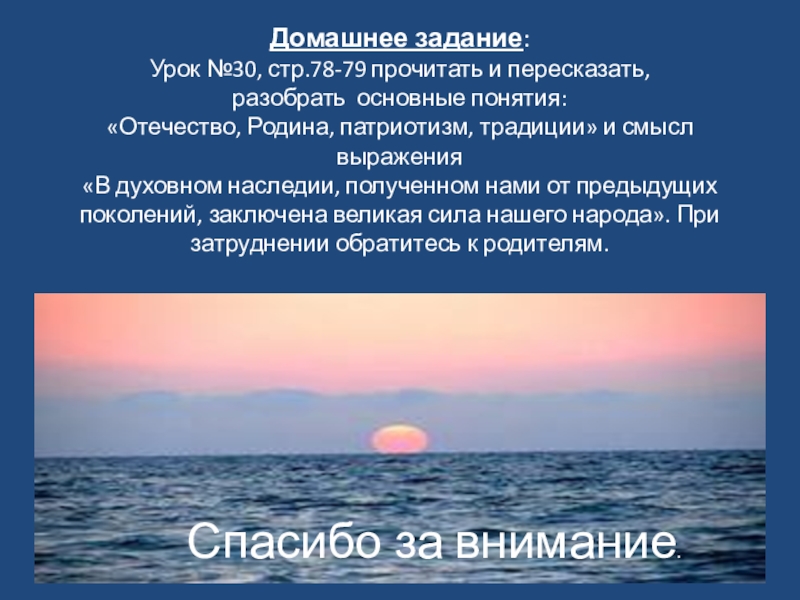 Домашнее задание:
Урок №30, стр.78-79 прочитать и пересказать, разобрать основные понятия: «Отечество, Родина, патриотизм, традиции» и смысл выражения «В духовном наследии, полученном нами от предыдущих поколений, заключена великая сила нашего народа». При затруднении обратитесь к родителям.

Спасибо за внимание.